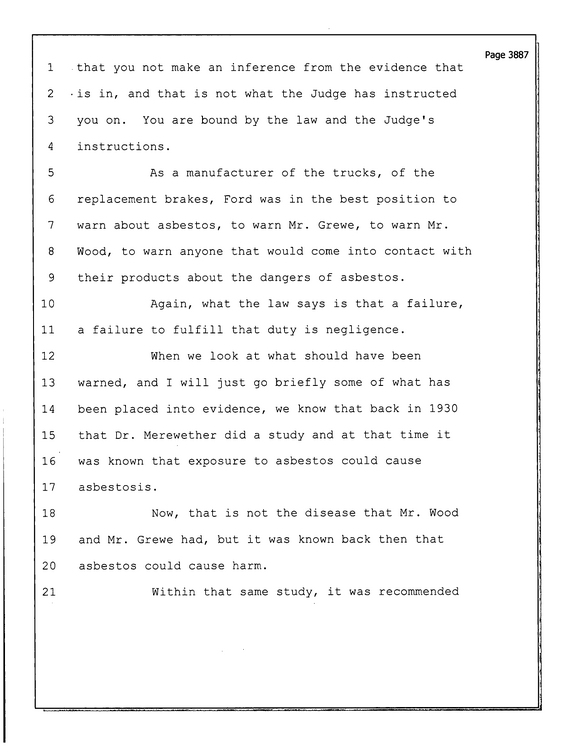 Page 3887

1 that you not make an inference from the evidence that

2 is in, and that is not what the Judge has instructed

3 you on. You are bound by the law and the Judge's

4 instructions.

5 As a manufacturer of the trucks, of the

6 replacement brakes, Ford was in the best position to

7 warn about asbestos, to warn Mr. Grewe, to warn Mr.

8 Wood, to warn anyone that would come into contact with

9 their products about the dangers of asbestos.

10 Again, what the law says is that a failure,

11 a failure to fulfill that duty is negligence.

12 When we look at what should have been

13 warned, and I will just go briefly some of what has

14 been placed into evidence, we know that back in 1930

15 that Dr. Merewether did a study and at that time it

16 was known that exposure to asbestos could cause

17 asbestosis.

18 Now, that is not the disease that Mr. Wood

19 and Mr. Grewe had, but it was known back then that

20 asbestos could cause harm.

21 Within that same study, it was recommended